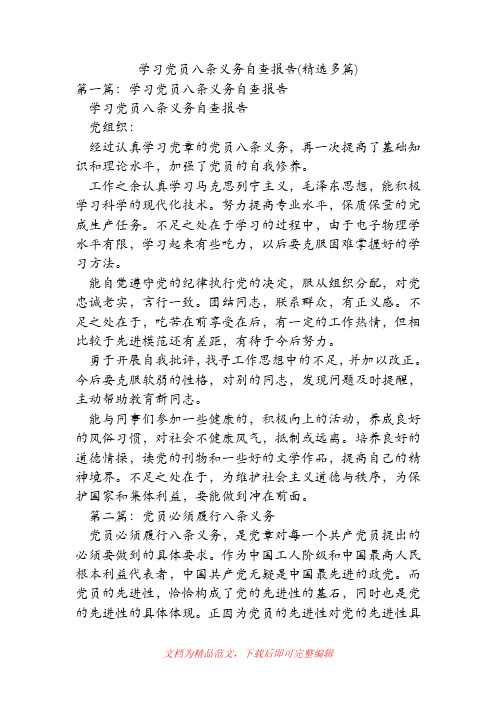 学习党员八条义务自查报告(精选多篇)

第一篇：学习党员八条义务自查报告

学习党员八条义务自查报告

党组织：

经过认真学习党章的党员八条义务，再一次提高了基础知识和理论水平，加强了党员的自我修养。

工作之余认真学习马克思列宁主义，毛泽东思想，能积极学习科学的现代化技术。努力提高专业水平，保质保量的完成生产任务。不足之处在于学习的过程中，由于电子物理学水平有限，学习起来有些吃力，以后要克服困难掌握好的学习方法。

能自觉遵守党的纪律执行党的决定，服从组织分配，对党忠诚老实，言行一致。团结同志，联系群众，有正义感。不足之处在于，吃苦在前享受在后，有一定的工作热情，但相比较于先进模范还有差距，有待于今后努力。

勇于开展自我批评，找寻工作思想中的不足，并加以改正。今后要克服软弱的性格，对别的同志，发现问题及时提醒，主动帮助教育新同志。

能与同事们参加一些健康的，积极向上的活动，养成良好的风俗习惯，对社会不健康风气，抵制或远离。培养良好的道德情操，读党的刊物和一些好的文学作品，提高自己的精神境界。不足之处在于，为维护社会主义道德与秩序，为保护国家和集体利益，要能做到冲在前面。

第二篇：党员必须履行八条义务

党员必须履行八条义务，是党章对每一个共产党员提出的必须要做到的具体要求。作为中国工人阶级和中国最高人民根本利益代表者，中国共产党无疑是中国最先进的政党。而党员的先进性，恰恰构成了党的先进性的基石，同时也是党的先进性的具体体现。正因为党员的先进性对党的先进性具

文档为精品范文，下载后即可完整编辑